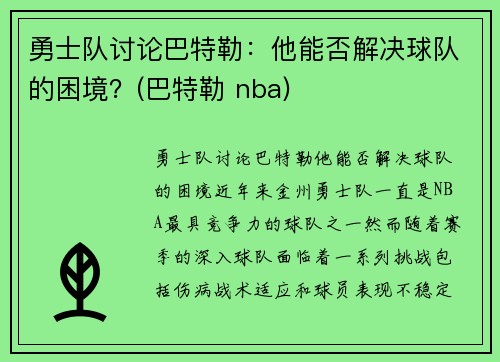 勇士队讨论巴特勒：他能否解决球队的困境？(巴特勒 nba)

勇士队讨论巴特勒他能否解决球队的困境近年来金州勇士队一直是NBA最具竞争力的球队之一然而随着赛季的深入球队面临着一系列挑战包括伤病战术适应和球员表现不稳定